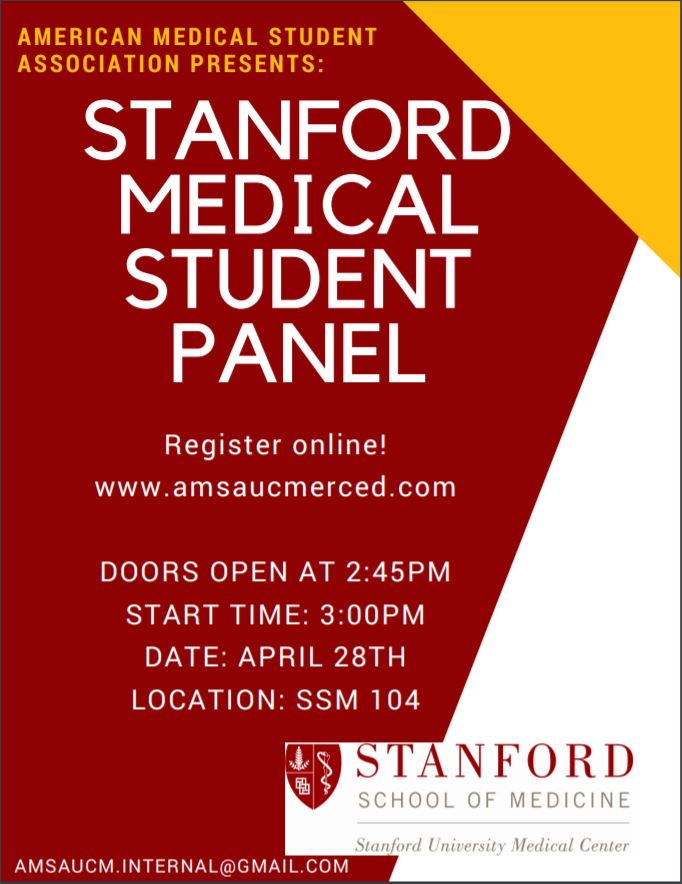 AMERICAN MEDICAL STUDENT ASSOCIATION PRESENTS:

STANFORD MEDICAL STUDENT PANEL

Register online!
www.amsaucmerced.com

DOORS OPEN AT 2:45PM
START TIME: 3:00PM
DATE: APRIL 28TH
LOCATION: SSM 104

STANFORD
SCHOOL OF MEDICINE
Stanford University Medical Center

AMSAUCM.INTERNAL@GMAIL.COM